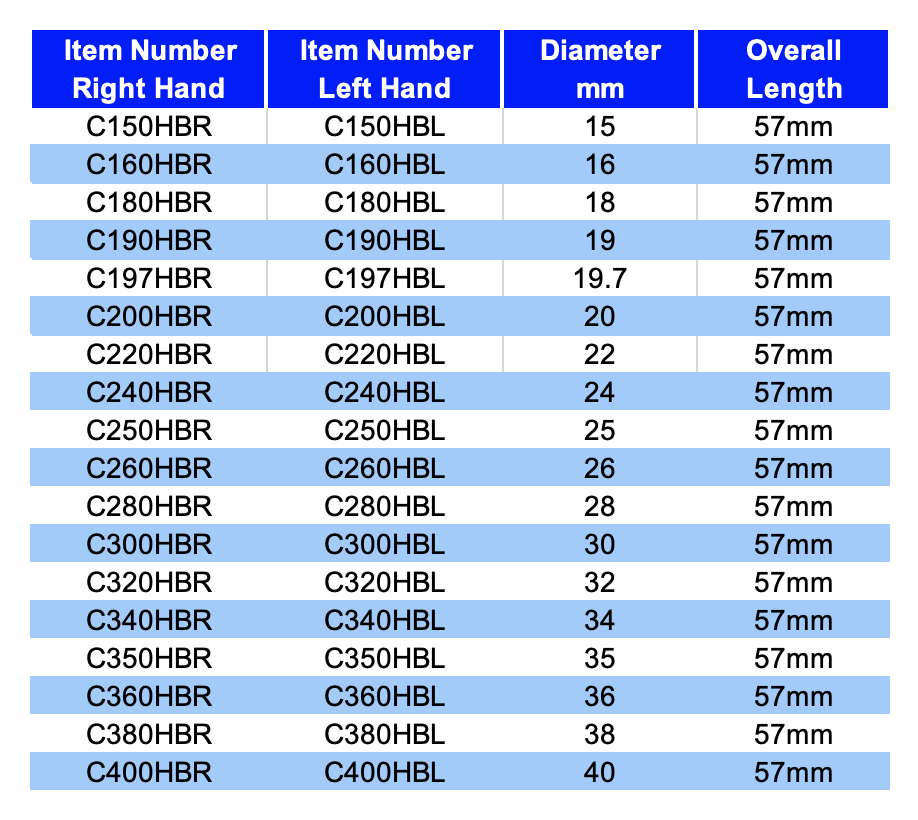 | Item Number Right Hand | Item Number Left Hand | Diameter mm | Overall Length |
|---|---|---|---|
| C150HBR | C150HBL | 15 | 57mm |
| C160HBR | C160HBL | 16 | 57mm |
| C180HBR | C180HBL | 18 | 57mm |
| C190HBR | C190HBL | 19 | 57mm |
| C197HBR | C197HBL | 19.7 | 57mm |
| C200HBR | C200HBL | 20 | 57mm |
| C220HBR | C220HBL | 22 | 57mm |
| C240HBR | C240HBL | 24 | 57mm |
| C250HBR | C250HBL | 25 | 57mm |
| C260HBR | C260HBL | 26 | 57mm |
| C280HBR | C280HBL | 28 | 57mm |
| C300HBR | C300HBL | 30 | 57mm |
| C320HBR | C320HBL | 32 | 57mm |
| C340HBR | C340HBL | 34 | 57mm |
| C350HBR | C350HBL | 35 | 57mm |
| C360HBR | C360HBL | 36 | 57mm |
| C380HBR | C380HBL | 38 | 57mm |
| C400HBR | C400HBL | 40 | 57mm |